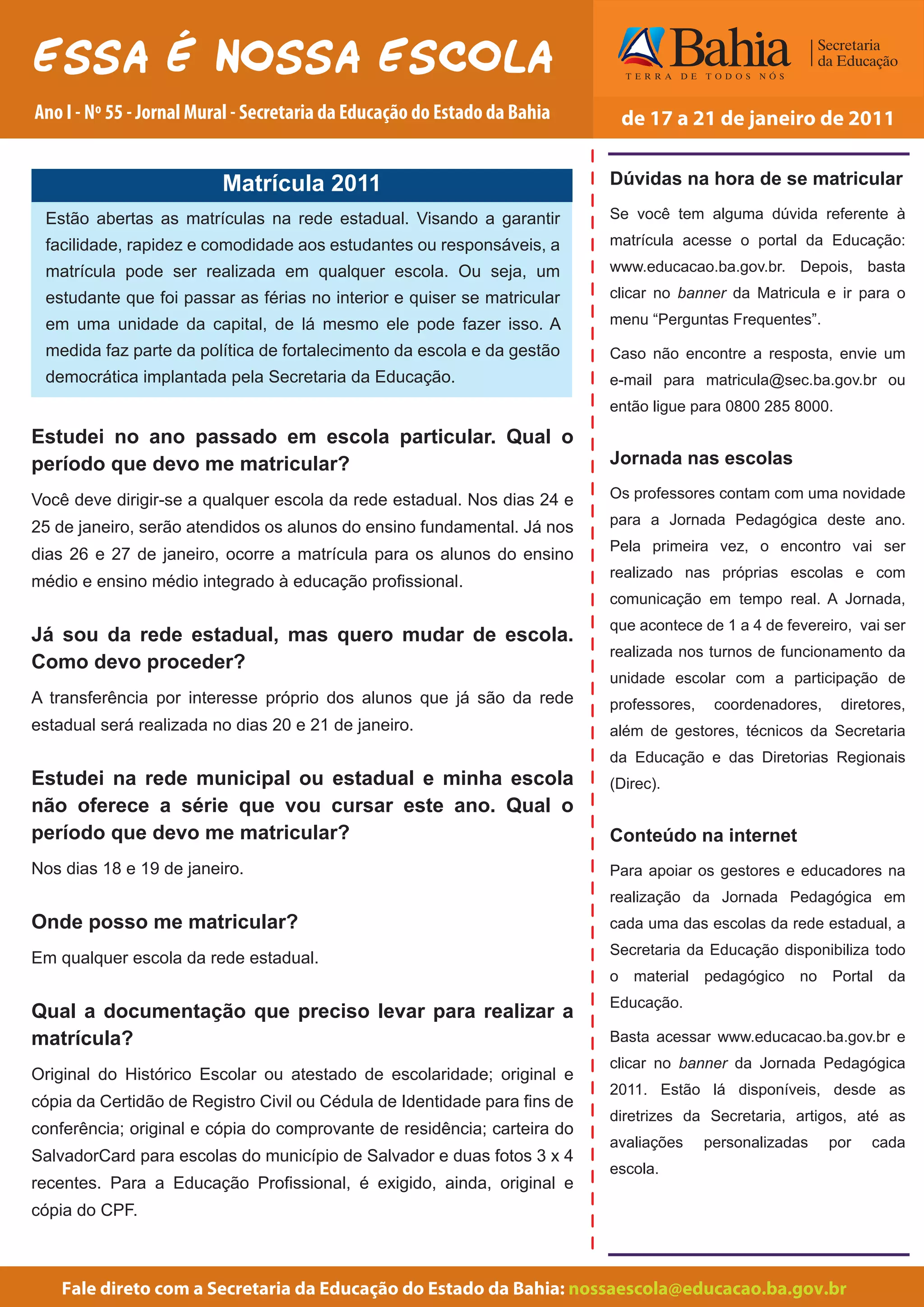 ESSA É NOSSA ESCOLA

Ano I - Nº 55 - Jornal Mural - Secretaria da Educação do Estado da Bahia

Bahia
TERRA DE TODOS NÓS
Secretaria da Educação

de 17 a 21 de janeiro de 2011

Matrícula 2011

Estão abertas as matrículas na rede estadual. Visando a garantir facilidade, rapidez e comodidade aos estudantes ou responsáveis, a matrícula pode ser realizada em qualquer escola. Ou seja, um estudante que foi passar as férias no interior e quiser se matricular em uma unidade da capital, de lá mesmo ele pode fazer isso. A medida faz parte da política de fortalecimento da escola e da gestão democrática implantada pela Secretaria da Educação.

Estudei no ano passado em escola particular. Qual o período que devo me matricular?

Você deve dirigir-se a qualquer escola da rede estadual. Nos dias 24 e 25 de janeiro, serão atendidos os alunos do ensino fundamental. Já nos dias 26 e 27 de janeiro, ocorre a matrícula para os alunos do ensino médio e ensino médio integrado à educação profissional.

Já sou da rede estadual, mas quero mudar de escola. Como devo proceder?

A transferência por interesse próprio dos alunos que já são da rede estadual será realizada no dias 20 e 21 de janeiro.

Estudei na rede municipal ou estadual e minha escola não oferece a série que vou cursar este ano. Qual o período que devo me matricular?

Nos dias 18 e 19 de janeiro.

Onde posso me matricular?

Em qualquer escola da rede estadual.

Qual a documentação que preciso levar para realizar a matrícula?

Original do Histórico Escolar ou atestado de escolaridade; original e cópia da Certidão de Registro Civil ou Cédula de Identidade para fins de conferência; original e cópia do comprovante de residência; carteira do SalvadorCard para escolas do município de Salvador e duas fotos 3 x 4 recentes. Para a Educação Profissional, é exigido, ainda, original e cópia do CPF.

Dúvidas na hora de se matricular

Se você tem alguma dúvida referente à matrícula acesse o portal da Educação: www.educacao.ba.gov.br. Depois, basta clicar no banner da Matricula e ir para o menu “Perguntas Frequentes”.

Caso não encontre a resposta, envie um e-mail para matricula@sec.ba.gov.br ou então ligue para 0800 285 8000.

Jornada nas escolas

Os professores contam com uma novidade para a Jornada Pedagógica deste ano. Pela primeira vez, o encontro vai ser realizado nas próprias escolas e com comunicação em tempo real. A Jornada, que acontece de 1 a 4 de fevereiro, vai ser realizada nos turnos de funcionamento da unidade escolar com a participação de professores, coordenadores, diretores, além de gestores, técnicos da Secretaria da Educação e das Diretorias Regionais (Direc).

Conteúdo na internet

Para apoiar os gestores e educadores na realização da Jornada Pedagógica em cada uma das escolas da rede estadual, a Secretaria da Educação disponibiliza todo o material pedagógico no Portal da Educação.

Basta acessar www.educacao.ba.gov.br e clicar no banner da Jornada Pedagógica 2011. Estão lá disponíveis, desde as diretrizes da Secretaria, artigos, até as avaliações personalizadas por cada escola.

Fale direto com a Secretaria da Educação do Estado da Bahia: nossaescola@educacao.ba.gov.br